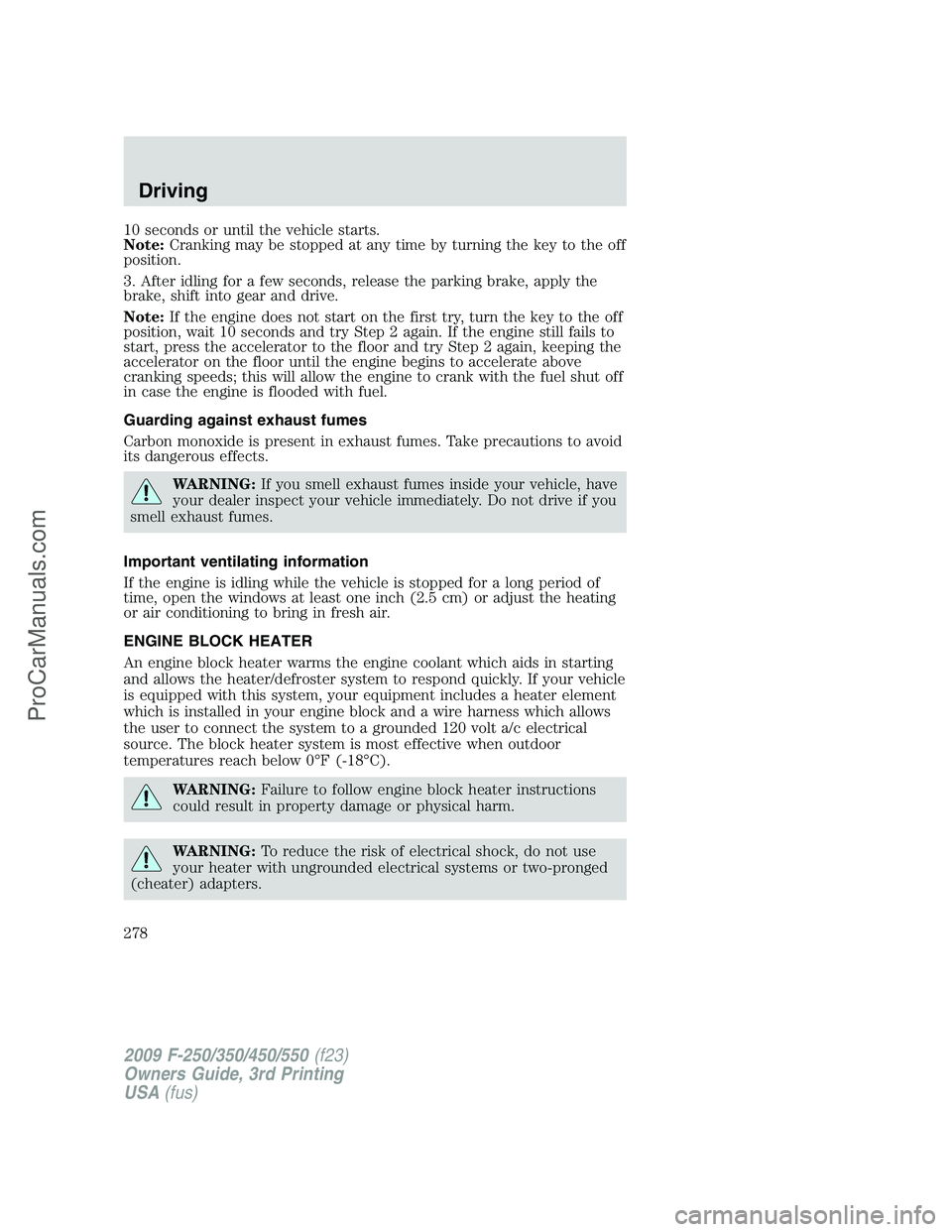 Driving

10 seconds or until the vehicle starts.
Note: Cranking may be stopped at any time by turning the key to the off position.

3. After idling for a few seconds, release the parking brake, apply the brake, shift into gear and drive.

Note: If the engine does not start on the first try, turn the key to the off position, wait 10 seconds and try Step 2 again. If the engine still fails to start, press the accelerator to the floor and try Step 2 again, keeping the accelerator on the floor until the engine begins to accelerate above cranking speeds; this will allow the engine to crank with the fuel shut off in case the engine is flooded with fuel.

Guarding against exhaust fumes

Carbon monoxide is present in exhaust fumes. Take precautions to avoid its dangerous effects.

WARNING: If you smell exhaust fumes inside your vehicle, have your dealer inspect your vehicle immediately. Do not drive if you smell exhaust fumes.

Important ventilating information

If the engine is idling while the vehicle is stopped for a long period of time, open the windows at least one inch (2.5 cm) or adjust the heating or air conditioning to bring in fresh air.

ENGINE BLOCK HEATER

An engine block heater warms the engine coolant which aids in starting and allows the heater/defroster system to respond quickly. If your vehicle is equipped with this system, your equipment includes a heater element which is installed in your engine block and a wire harness which allows the user to connect the system to a grounded 120 volt a/c electrical source. The block heater system is most effective when outdoor temperatures reach below 0°F (-18°C).

WARNING: Failure to follow engine block heater instructions could result in property damage or physical harm.

WARNING: To reduce the risk of electrical shock, do not use your heater with ungrounded electrical systems or two-pronged (cheater) adapters.

278

2009 F-250/350/450/550 (f23)
Owners Guide, 3rd Printing
USA (fus)

ProCarManuals.com

carmanualsonline.info